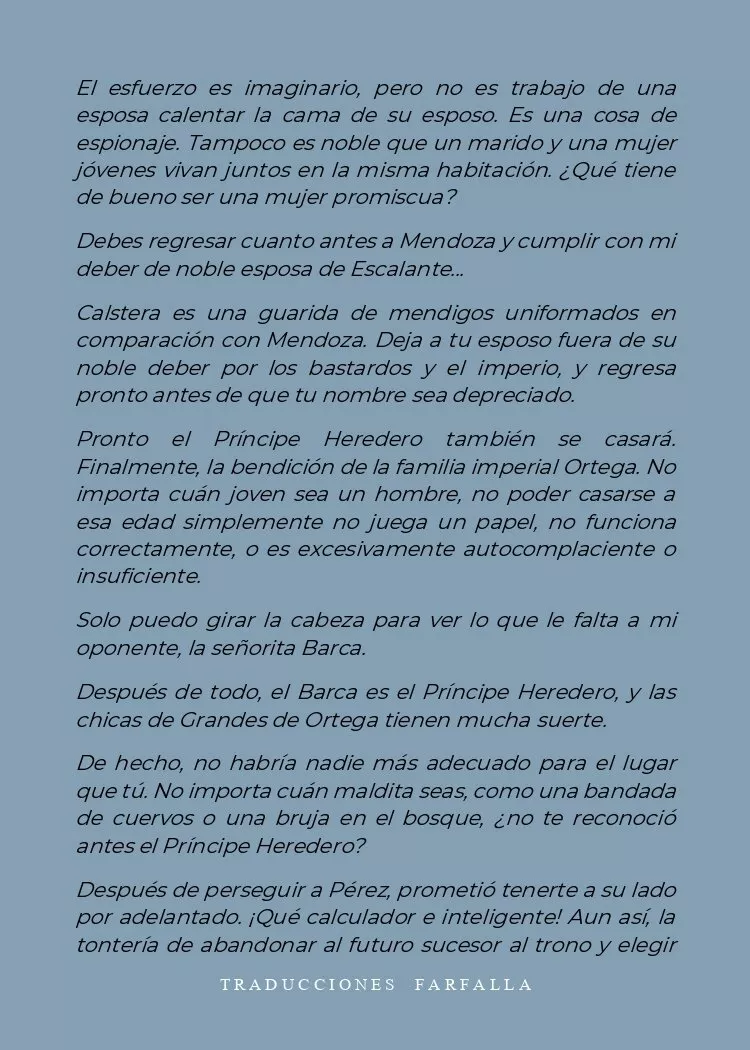 El esfuerzo es imaginario, pero no es trabajo de una esposa calentar la cama de su esposo. Es una cosa de espionaje. Tampoco es noble que un marido y una mujer jóvenes vivan juntos en la misma habitación. ¿Qué tiene de bueno ser una mujer promiscua?

Debes regresar cuanto antes a Mendoza y cumplir con mi deber de noble esposa de Escalante...

Calstera es una guarida de mendigos uniformados en comparación con Mendoza. Deja a tu esposo fuera de su noble deber por los bastardos y el imperio, y regresa pronto antes de que tu nombre sea depreciado.

Pronto el Príncipe Heredero también se casará. Finalmente, la bendición de la familia imperial Ortega. No importa cuán joven sea un hombre, no poder casarse a esa edad simplemente no juega un papel, no funciona correctamente, o es excesivamente autocomplaciente o insuficiente.

Solo puedo girar la cabeza para ver lo que le falta a mi oponente, la señorita Barca.

Después de todo, el Barca es el Príncipe Heredero, y las chicas de Grandes de Ortega tienen mucha suerte.

De hecho, no habría nadie más adecuado para el lugar que tú. No importa cuán maldita seas, como una bandada de cuervos o una bruja en el bosque, ¿no te reconoció antes el Príncipe Heredero?

Después de perseguir a Pérez, prometió tenerte a su lado por adelantado. ¡Qué calculador e inteligente! Aun así, la tontería de abandonar al futuro sucesor al trono y elegir

TRADUCCIONES FARFALLA